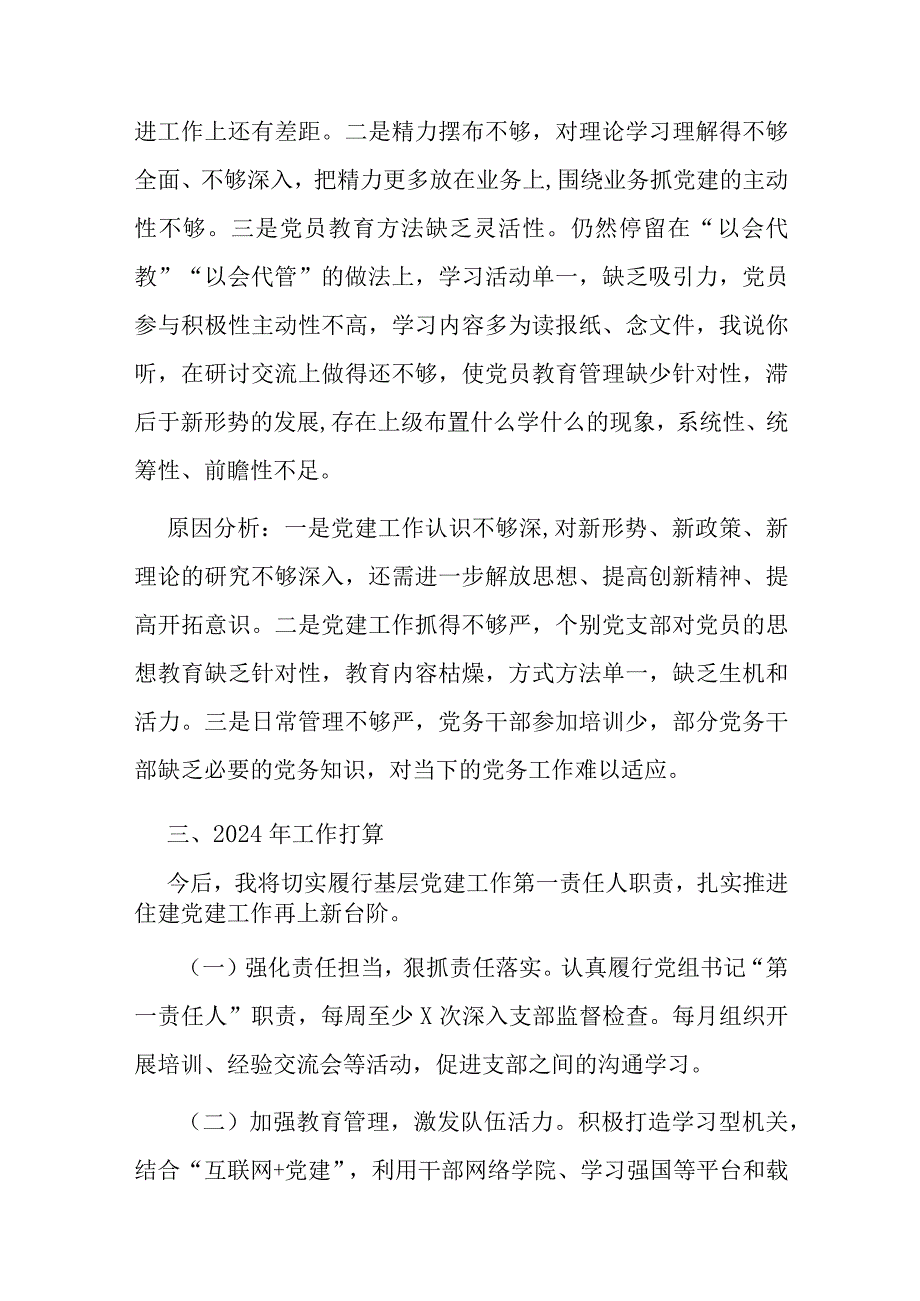 进工作上还有差距。二是精力摆布不够，对理论学习理解得不够全面、不够深入，把精力更多放在业务上，围绕业务抓党建的主动性不够。三是党员教育方法缺乏灵活性。仍然停留在“以会代教”“以会代管”的做法上，学习活动单一，缺乏吸引力，党员参与积极性主动性不高，学习内容多为读报纸、念文件，我说你听，在研讨交流上做得还不够，使党员教育管理缺少针对性，滞后于新形势的发展，存在上级布置什么学什么的现象，系统性、统筹性、前瞻性不足。

原因分析：一是党建工作认识不够深，对新形势、新政策、新理论的研究不够深入，还需进一步解放思想、提高创新精神、提高开拓意识。二是党建工作抓得不够严，个别党支部对党员的思想教育缺乏针对性，教育内容枯燥，方式方法单一，缺乏生机和活力。三是日常管理不够严，党务干部参加培训少，部分党务干部缺乏必要的党务知识，对当下的党务工作难以适应。

三、2024年工作打算

今后，我将切实履行基层党建工作第一责任人职责，扎实推进住建党建工作再上新台阶。

（一）强化责任担当，狠抓责任落实。认真履行党组书记“第一责任人”职责，每周至少X次深入支部监督检查。每月组织开展培训、经验交流会等活动，促进支部之间的沟通学习。

（二）加强教育管理，激发队伍活力。积极打造学习型机关，结合“互联网+党建”，利用干部网络学院、学习强国等平台和载